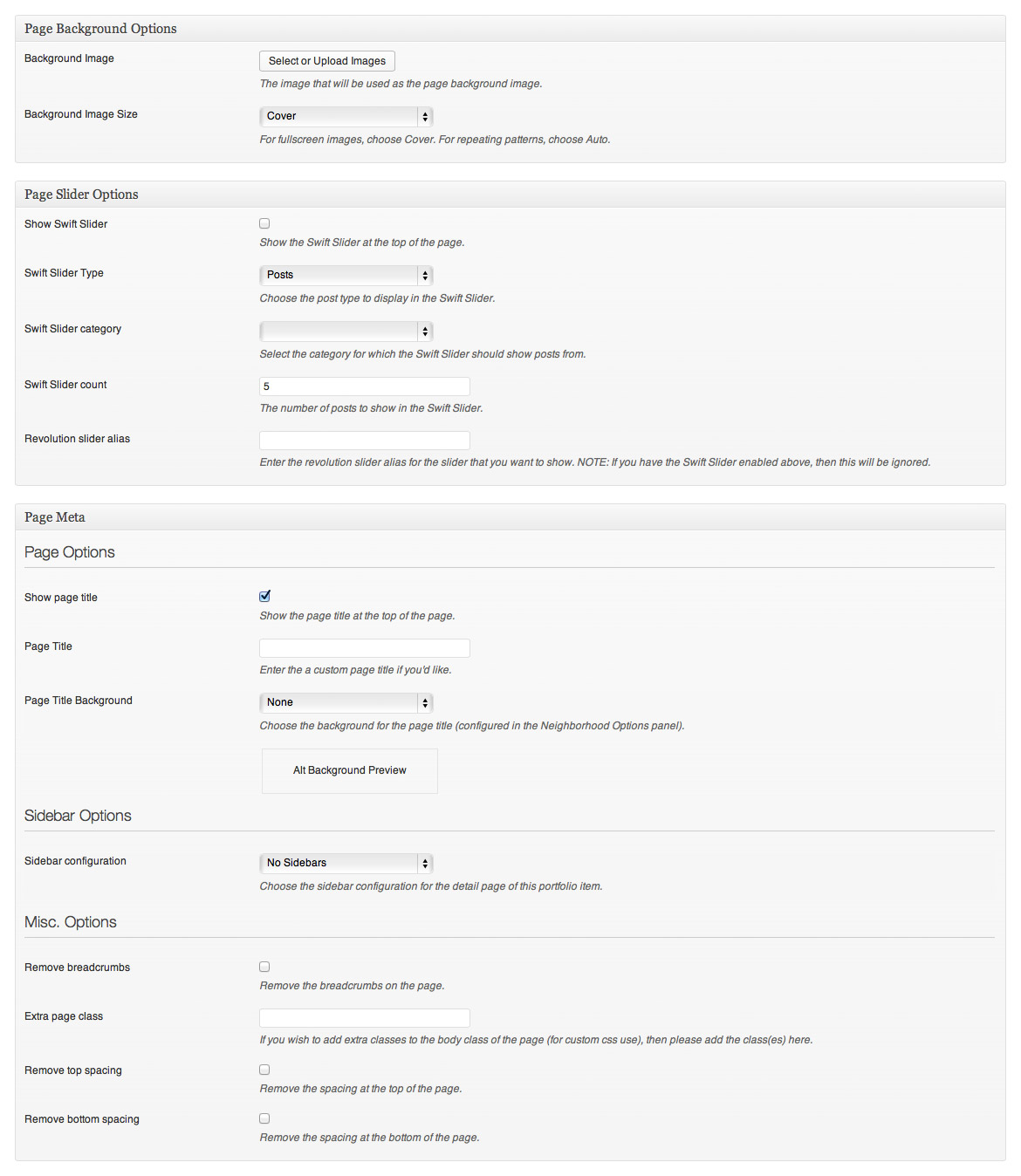 Page Background Options

Background Image

Select or Upload Images

The image that will be used as the page background image.

Background Image Size

Cover

For fullscreen images, choose Cover. For repeating patterns, choose Auto.

Page Slider Options

Show Swift Slider

Show the Swift Slider at the top of the page.

Swift Slider Type

Posts

Choose the post type to display in the Swift Slider.

Swift Slider category

Select the category for which the Swift Slider should show posts from.

Swift Slider count

5

The number of posts to show in the Swift Slider.

Revolution slider alias

Enter the revolution slider alias for the slider that you want to show. NOTE: If you have the Swift Slider enabled above, then this will be ignored.

Page Meta

Page Options

Show page title

Show the page title at the top of the page.

Page Title

Enter the a custom page title if you'd like.

Page Title Background

None

Choose the background for the page title (configured in the Neighborhood Options panel).

Alt Background Preview

Sidebar Options

Sidebar configuration

No Sidebars

Choose the sidebar configuration for the detail page of this portfolio item.

Misc. Options

Remove breadcrumbs

Remove the breadcrumbs on the page.

Extra page class

If you wish to add extra classes to the body class of the page (for custom css use), then please add the class(es) here.

Remove top spacing

Remove the spacing at the top of the page.

Remove bottom spacing

Remove the spacing at the bottom of the page.